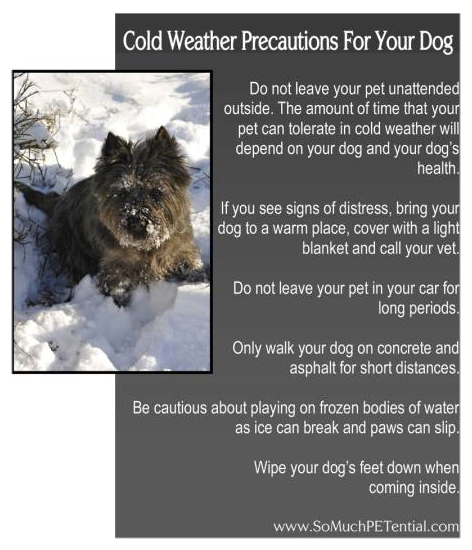 Cold Weather Precautions For Your Dog

Do not leave your pet unattended outside. The amount of time that your pet can tolerate in cold weather will depend on your dog and your dog's health.

If you see signs of distress, bring your dog to a warm place, cover with a light blanket and call your vet.

Do not leave your pet in your car for long periods.

Only walk your dog on concrete and asphalt for short distances.

Be cautious about playing on frozen bodies of water as ice can break and paws can slip.

Wipe your dog's feet down when coming inside.

www.SoMuchPETential.com